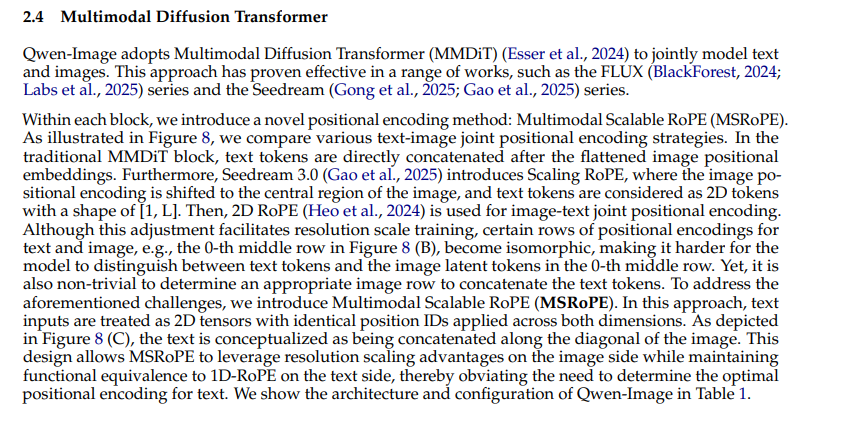 2.4 Multimodal Diffusion Transformer

Qwen-Image adopts Multimodal Diffusion Transformer (MMDiT) (Esser et al., 2024) to jointly model text and images. This approach has proven effective in a range of works, such as the FLUX (BlackForest, 2024; Labs et al., 2025) series and the Seedream (Gong et al., 2025; Gao et al., 2025) series.

Within each block, we introduce a novel positional encoding method: Multimodal Scalable RoPE (MSRoPE). As illustrated in Figure 8, we compare various text-image joint positional encoding strategies. In the traditional MMDiT block, text tokens are directly concatenated after the flattened image positional embeddings. Furthermore, Seedream 3.0 (Gao et al., 2025) introduces Scaling RoPE, where the image positional encoding is shifted to the central region of the image, and text tokens are considered as 2D tokens with a shape of [1, L]. Then, 2D RoPE (Heo et al., 2024) is used for image-text joint positional encoding. Although this adjustment facilitates resolution scale training, certain rows of positional encodings for text and image, e.g., the 0-th middle row in Figure 8 (B), become isomorphic, making it harder for the model to distinguish between text tokens and the image latent tokens in the 0-th middle row. Yet, it is also non-trivial to determine an appropriate image row to concatenate the text tokens. To address the aforementioned challenges, we introduce Multimodal Scalable RoPE (MSRoPE). In this approach, text inputs are treated as 2D tensors with identical position IDs applied across both dimensions. As depicted in Figure 8 (C), the text is conceptualized as being concatenated along the diagonal of the image. This design allows MSRoPE to leverage resolution scaling advantages on the image side while maintaining functional equivalence to 1D-RoPE on the text side, thereby obviating the need to determine the optimal positional encoding for text. We show the architecture and configuration of Qwen-Image in Table 1.